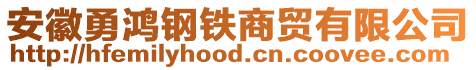 安徽勇鸿钢铁商贸有限公司
http://hfemilyhood.cn.coovee.com